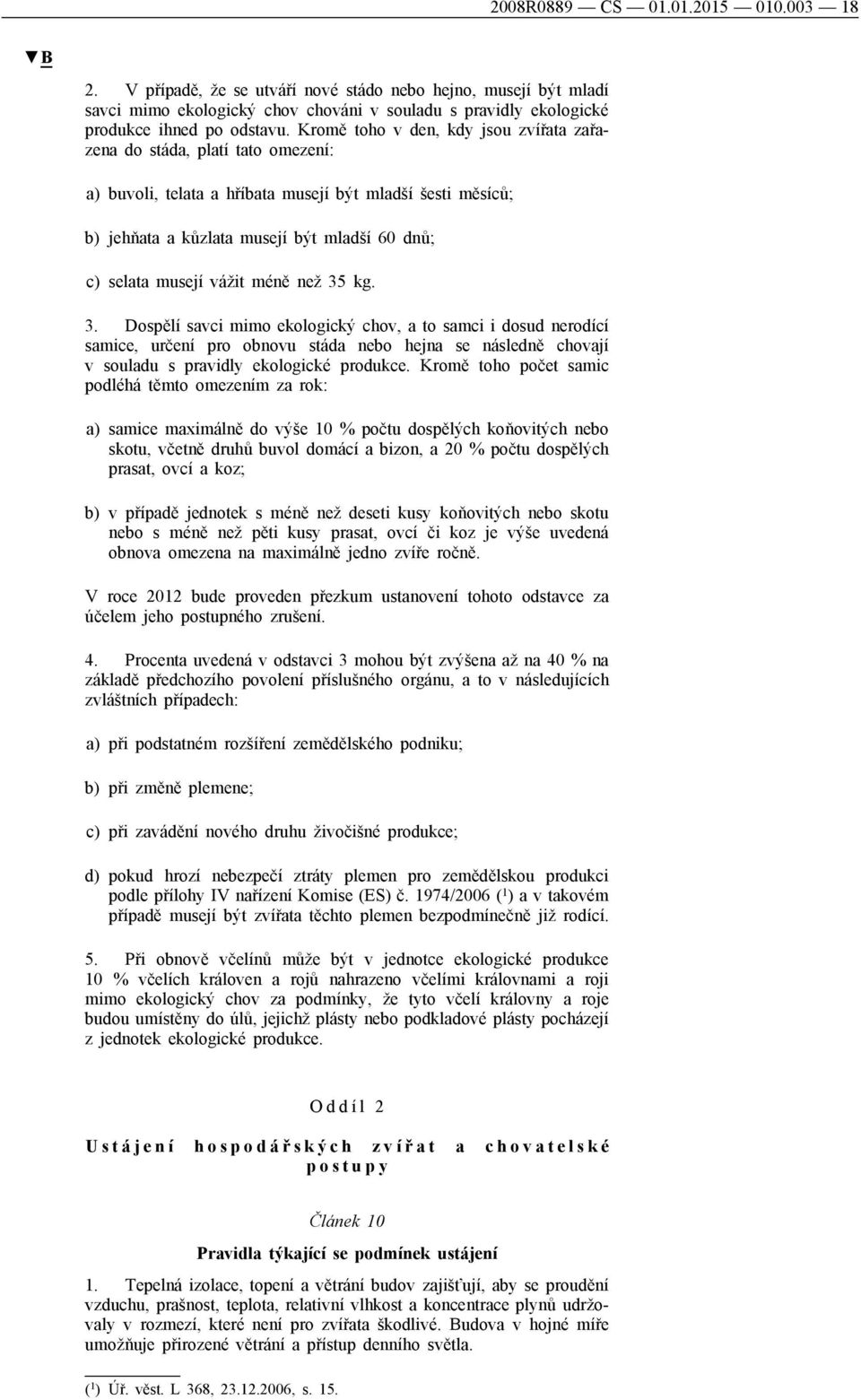 2008R0889 — CS — 01.01.2015 — 010.003 — 18

▼B

2. V případě, že se utváří nové stádo nebo hejno, musejí být mladí savci mimo ekologický chov chováni v souladu s pravidly ekologické produkce ihned po odstavu. Kromě toho v den, kdy jsou zvířata zařazena do stáda, platí tato omezení:

a) buvoli, telata a hříbata musejí být mladší šesti měsíců;

b) jehňata a kůzlata musejí být mladší 60 dnů;

c) selata musejí vážit méně než 35 kg.

3. Dospělí savci mimo ekologický chov, a to samci i dosud nerodící samice, určení pro obnovu stáda nebo hejna se následně chovají v souladu s pravidly ekologické produkce. Kromě toho počet samic podléhá těmto omezením za rok:

a) samice maximálně do výše 10 % počtu dospělých koňovitých nebo skotu, včetně druhů buvol domácí a bizon, a 20 % počtu dospělých prasat, ovcí a koz;

b) v případě jednotek s méně než deseti kusy koňovitých nebo skotu nebo s méně než pěti kusy prasat, ovcí či koz je výše uvedená obnova omezena na maximálně jedno zvíře ročně.

V roce 2012 bude proveden přezkum ustanovení tohoto odstavce za účelem jeho postupného zrušení.

4. Procenta uvedená v odstavci 3 mohou být zvýšena až na 40 % na základě předchozího povolení příslušného orgánu, a to v následujících zvláštních případech:

a) při podstatném rozšíření zemědělského podniku;

b) při změně plemene;

c) při zavádění nového druhu živočišné produkce;

d) pokud hrozí nebezpečí ztráty plemen pro zemědělskou produkci podle přílohy IV nařízení Komise (ES) č. 1974/2006 ($^1$) a v takovém případě musejí být zvířata těchto plemen bezpodmínečně již rodící.

5. Při obnově včelínů může být v jednotce ekologické produkce 10 % včelích královen a rojů nahrazeno včelími královnami a roji mimo ekologický chov za podmínky, že tyto včelí královny a roje budou umístěny do úlů, jejichž plásty nebo podkladové plásty pocházejí z jednotek ekologické produkce.

Oddíl 2

Ustájení hospodářských zvířat a chovatelské postupy

Článek 10

Pravidla týkající se podmínek ustájení

1. Tepelná izolace, topení a větrání budov zajišťují, aby se proudění vzduchu, prašnost, teplota, relativní vlhkost a koncentrace plynů udržovaly v rozmezí, které není pro zvířata škodlivé. Budova v hojné míře umožňuje přirozené větrání a přístup denního světla.

($^1$) Úř. věst. L 368, 23.12.2006, s. 15.